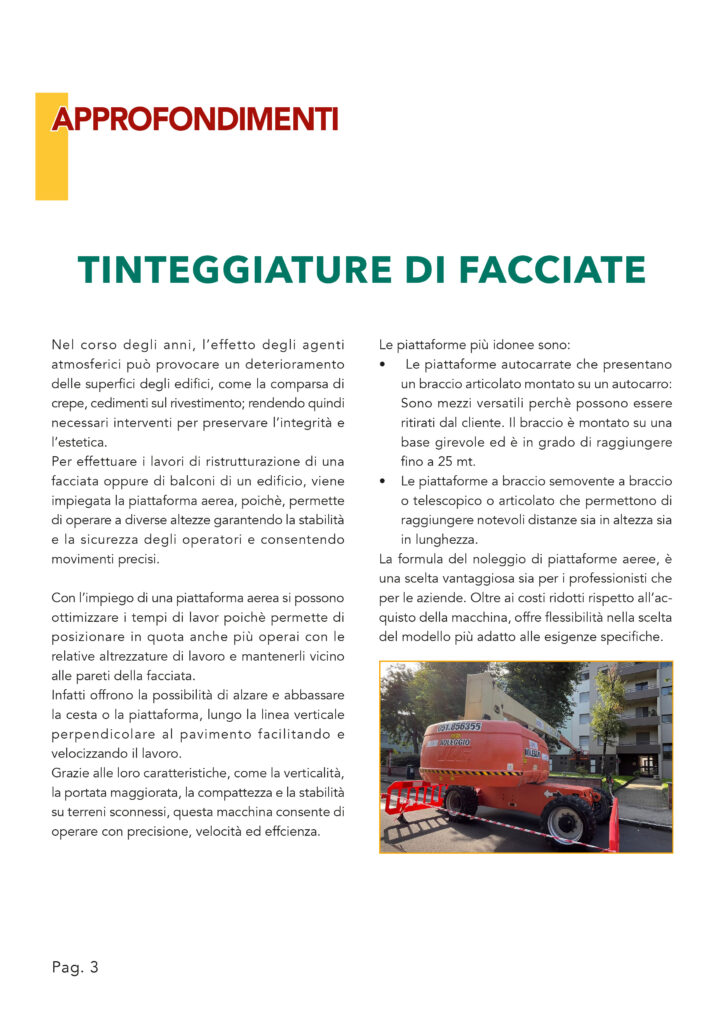 APPROFONDIMENTI

TINTEGGIATURE DI FACCIATE

Nel corso degli anni, l'effetto degli agenti atmosferici può provocare un deterioramento delle superfici degli edifici, come la comparsa di crepe, cedimenti sul rivestimento; rendendo quindi necessari interventi per preservare l'integrità e l'estetica.
Per effettuare i lavori di ristrutturazione di una facciata oppure di balconi di un edificio, viene impiegata la piattaforma aerea, poichè, permette di operare a diverse altezze garantendo la stabilità e la sicurezza degli operatori e consentendo movimenti precisi.

Con l'impiego di una piattaforma aerea si possono ottimizzare i tempi di lavor poichè permette di posizionare in quota anche più operai con le relative altrezzature di lavoro e mantenerli vicino alle pareti della facciata.
Infatti offrono la possibilità di alzare e abbassare la cesta o la piattaforma, lungo la linea verticale perpendicolare al pavimento facilitando e velocizzando il lavoro.
Grazie alle loro caratteristiche, come la verticalità, la portata maggiorata, la compattezza e la stabilità su terreni sconnessi, questa macchina consente di operare con precisione, velocità ed effcienza.

Le piattaforme più idonee sono:
• Le piattaforme autocarrate che presentano un braccio articolato montato su un autocarro: Sono mezzi versatili perchè possono essere ritirati dal cliente. Il braccio è montato su una base girevole ed è in grado di raggiungere fino a 25 mt.
• Le piattaforme a braccio semovente a braccio o telescopico o articolato che permettono di raggiungere notevoli distanze sia in altezza sia in lunghezza.
La formula del noleggio di piattaforme aeree, è una scelta vantaggiosa sia per i professionisti che per le aziende. Oltre ai costi ridotti rispetto all'acquisto della macchina, offre flessibilità nella scelta del modello più adatto alle esigenze specifiche.

031.856355
NOLEGGIO

Pag. 3